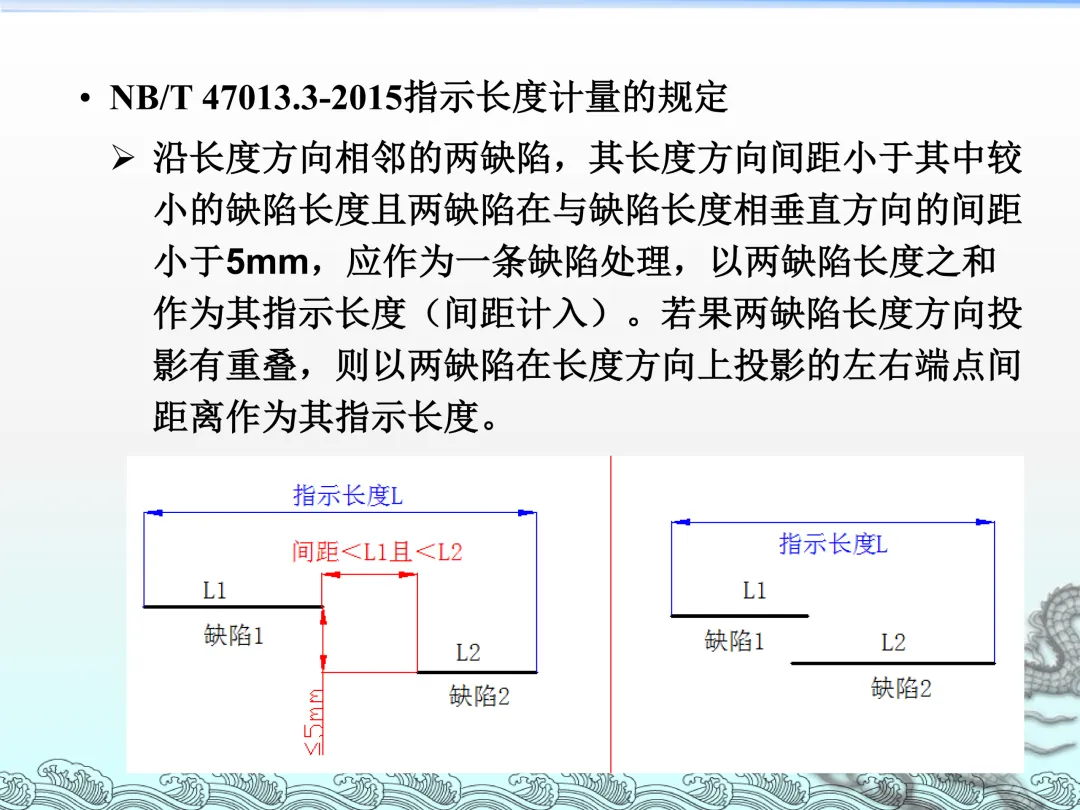 • NB/T 47013.3-2015指示长度计量的规定

➢ 沿长度方向相邻的两缺陷，其长度方向间距小于其中较小的缺陷长度且两缺陷在与缺陷长度相垂直方向的间距小于5mm，应作为一条缺陷处理，以两缺陷长度之和作为其指示长度（间距计入）。若果两缺陷长度方向投影有重叠，则以两缺陷在长度方向上投影的左右端点间距离作为其指示长度。

指示长度L

间距<L1且<L2

L1

缺陷1

L2

缺陷2

≤5mm

指示长度L

L1

缺陷1

L2

缺陷2